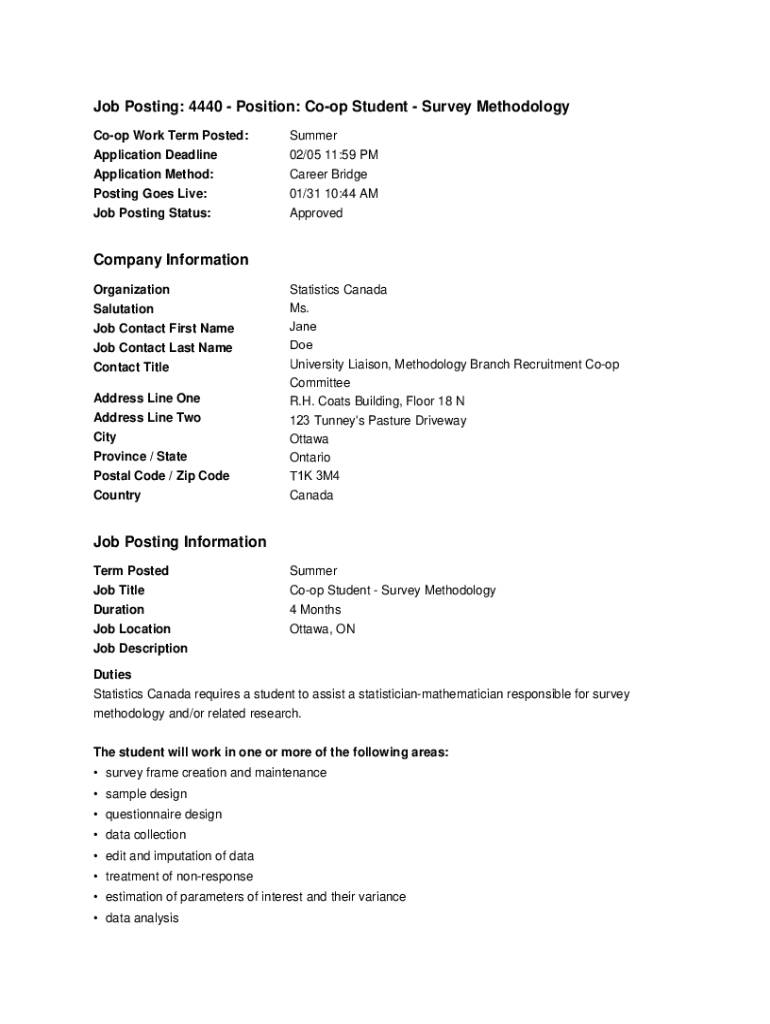 Job Posting: 4440 - Position: Co-op Student - Survey Methodology

| | |
|---|---|
| Co-op Work Term Posted: | Summer |
| Application Deadline | 02/05 11:59 PM |
| Application Method: | Career Bridge |
| Posting Goes Live: | 01/31 10:44 AM |
| Job Posting Status: | Approved |

Company Information

| | |
|---|---|
| Organization | Statistics Canada |
| Salutation | Ms. |
| Job Contact First Name | Jane |
| Job Contact Last Name | Doe |
| Contact Title | University Liaison, Methodology Branch Recruitment Co-op Committee |
| Address Line One | R.H. Coats Building, Floor 18 N |
| Address Line Two | 123 Tunney's Pasture Driveway |
| City | Ottawa |
| Province / State | Ontario |
| Postal Code / Zip Code | T1K 3M4 |
| Country | Canada |

Job Posting Information

| | |
|---|---|
| Term Posted | Summer |
| Job Title | Co-op Student - Survey Methodology |
| Duration | 4 Months |
| Job Location | Ottawa, ON |
| Job Description | |

Duties
Statistics Canada requires a student to assist a statistician-mathematician responsible for survey methodology and/or related research.

The student will work in one or more of the following areas:
• survey frame creation and maintenance
• sample design
• questionnaire design
• data collection
• edit and imputation of data
• treatment of non-response
• estimation of parameters of interest and their variance
• data analysis